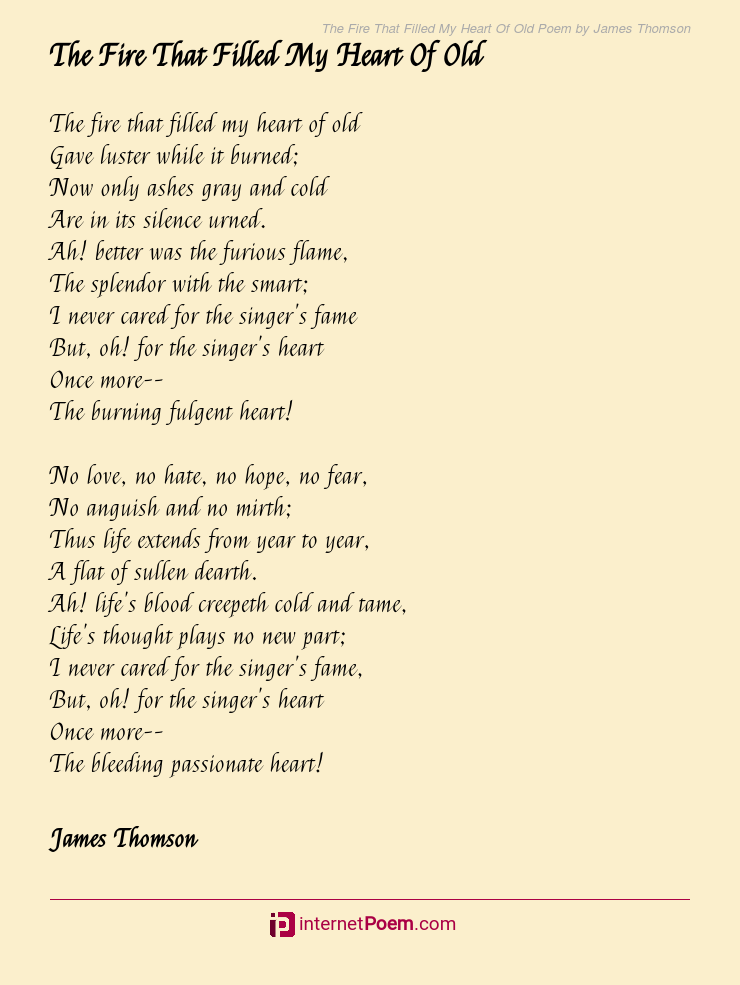 The Fire That Filled My Heart Of Old Poem by James Thomson

The Fire That Filled My Heart Of Old

The fire that filled my heart of old
Gave luster while it burned;
Now only ashes gray and cold
Are in its silence urned.
Ah! better was the furious flame,
The splendor with the smart;
I never cared for the singer's fame
But, oh! for the singer's heart
Once more--
The burning fulgent heart!

No love, no hate, no hope, no fear,
No anguish and no mirth;
Thus life extends from year to year,
A flat of sullen dearth.
Ah! life's blood creepeth cold and tame,
Life's thought plays no new part;
I never cared for the singer's fame,
But, oh! for the singer's heart
Once more--
The bleeding passionate heart!

James Thomson

internetPoem.com